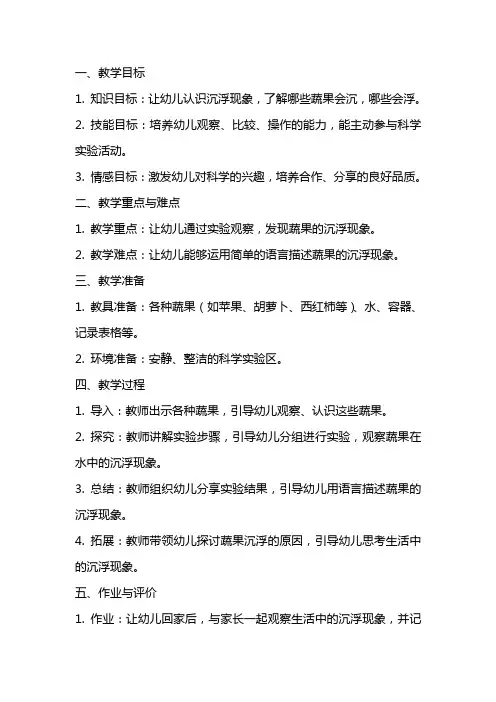 一、教学目标

1. 知识目标：让幼儿认识沉浮现象，了解哪些蔬果会沉，哪些会浮。

2. 技能目标：培养幼儿观察、比较、操作的能力，能主动参与科学实验活动。

3. 情感目标：激发幼儿对科学的兴趣，培养合作、分享的良好品质。

二、教学重点与难点

1. 教学重点：让幼儿通过实验观察，发现蔬果的沉浮现象。

2. 教学难点：让幼儿能够运用简单的语言描述蔬果的沉浮现象。

三、教学准备

1. 教具准备：各种蔬果（如苹果、胡萝卜、西红柿等）、水、容器、记录表格等。

2. 环境准备：安静、整洁的科学实验区。

四、教学过程

1. 导入：教师出示各种蔬果，引导幼儿观察、认识这些蔬果。

2. 探究：教师讲解实验步骤，引导幼儿分组进行实验，观察蔬果在水中的沉浮现象。

3. 总结：教师组织幼儿分享实验结果，引导幼儿用语言描述蔬果的沉浮现象。

4. 拓展：教师带领幼儿探讨蔬果沉浮的原因，引导幼儿思考生活中的沉浮现象。

五、作业与评价

1. 作业：让幼儿回家后，与家长一起观察生活中的沉浮现象，并记